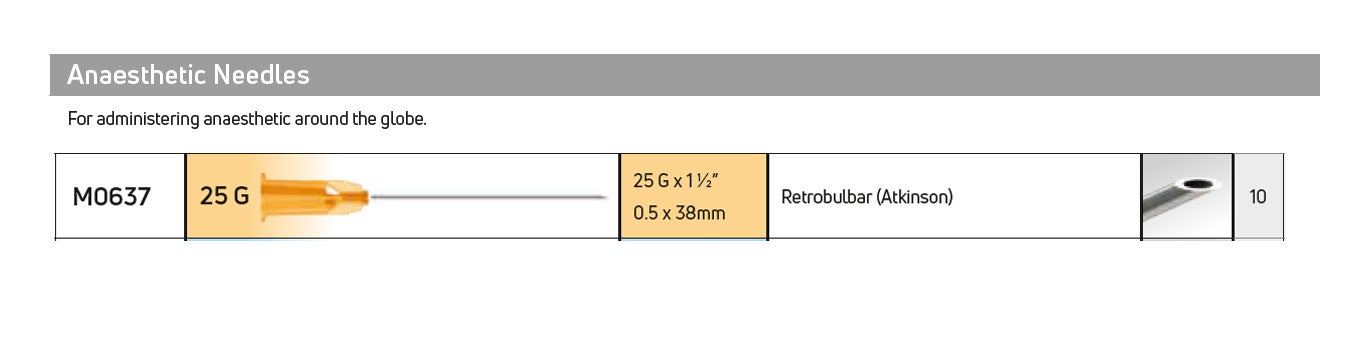 Anaesthetic Needles

For administering anaesthetic around the globe.

| M0637 | 25 G | 25 G x 1 ½" 0.5 x 38mm | Retrobulbar (Atkinson) | | 10 |
|---|---|---|---|---|---|